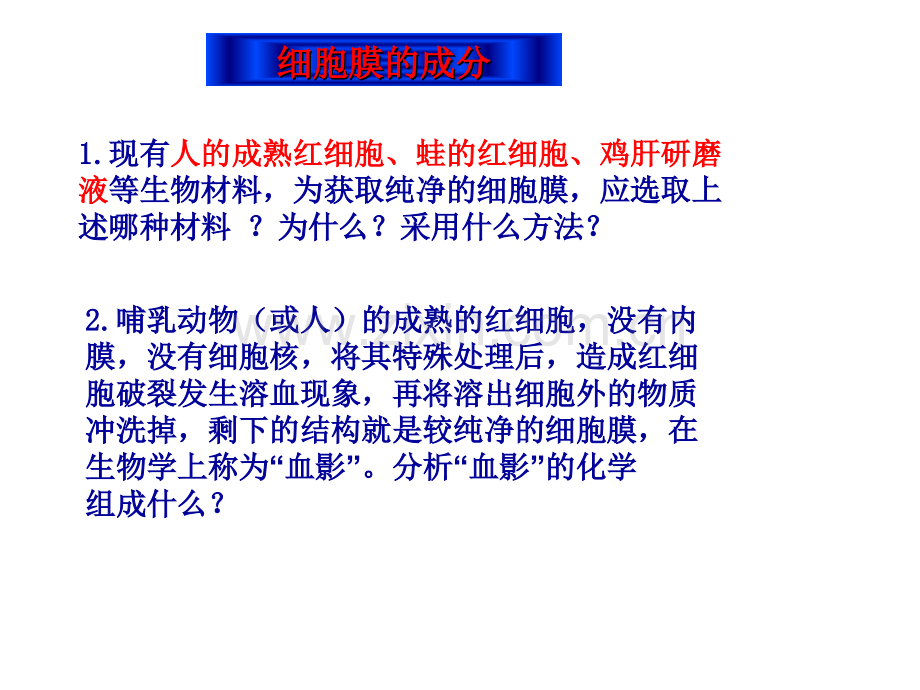 细胞膜的成分

1.现有人的成熟红细胞、蛙的红细胞、鸡肝研磨液等生物材料，为获取纯净的细胞膜，应选取上述哪种材料 ？为什么？采用什么方法？

2.哺乳动物（或人）的成熟的红细胞，没有内膜，没有细胞核，将其特殊处理后，造成红细胞破裂发生溶血现象，再将溶出细胞外的物质冲洗掉，剩下的结构就是较纯净的细胞膜，在生物学上称为“血影”。分析“血影”的化学组成什么？